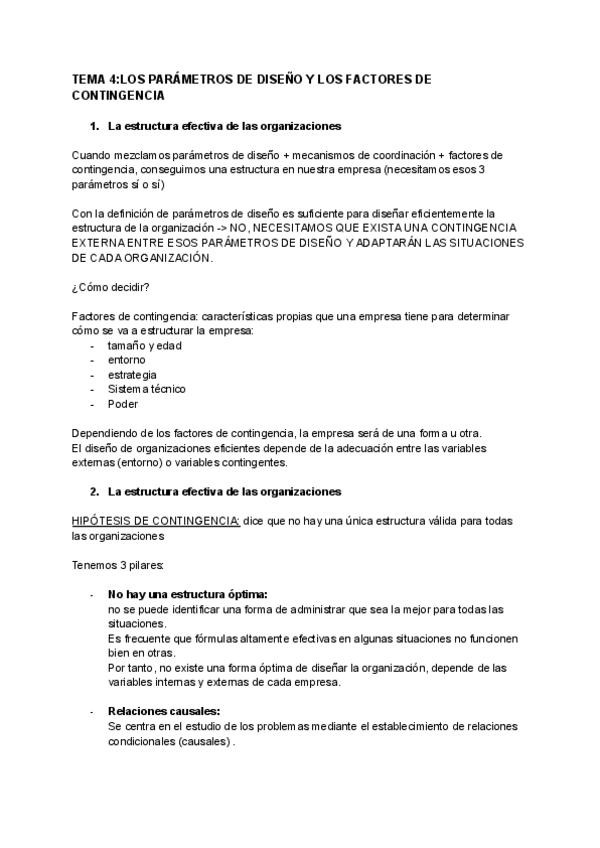 TEMA 4:LOS PARÁMETROS DE DISEÑO Y LOS FACTORES DE CONTINGENCIA

1. La estructura efectiva de las organizaciones

Cuando mezclamos parámetros de diseño + mecanismos de coordinación + factores de contingencia, conseguimos una estructura en nuestra empresa (necesitamos esos 3 parámetros sí o sí)

Con la definición de parámetros de diseño es suficiente para diseñar eficientemente la estructura de la organización -> NO, NECESITAMOS QUE EXISTA UNA CONTINGENCIA EXTERNA ENTRE ESOS PARÁMETROS DE DISEÑO Y ADAPTARÁN LAS SITUACIONES DE CADA ORGANIZACIÓN.

¿Cómo decidir?

Factores de contingencia: características propias que una empresa tiene para determinar cómo se va a estructurar la empresa:
- tamaño y edad
- entorno
- estrategia
- Sistema técnico
- Poder

Dependiendo de los factores de contingencia, la empresa será de una forma u otra.
El diseño de organizaciones eficientes depende de la adecuación entre las variables externas (entorno) o variables contingentes.

2. La estructura efectiva de las organizaciones

HIPÓTESIS DE CONTINGENCIA: dice que no hay una única estructura válida para todas las organizaciones

Tenemos 3 pilares:

- No hay una estructura óptima:
no se puede identificar una forma de administrar que sea la mejor para todas las situaciones.
Es frecuente que fórmulas altamente efectivas en algunas situaciones no funcionen bien en otras.
Por tanto, no existe una forma óptima de diseñar la organización, depende de las variables internas y externas de cada empresa.

- Relaciones causales:
Se centra en el estudio de los problemas mediante el establecimiento de relaciones condicionales (causales) .